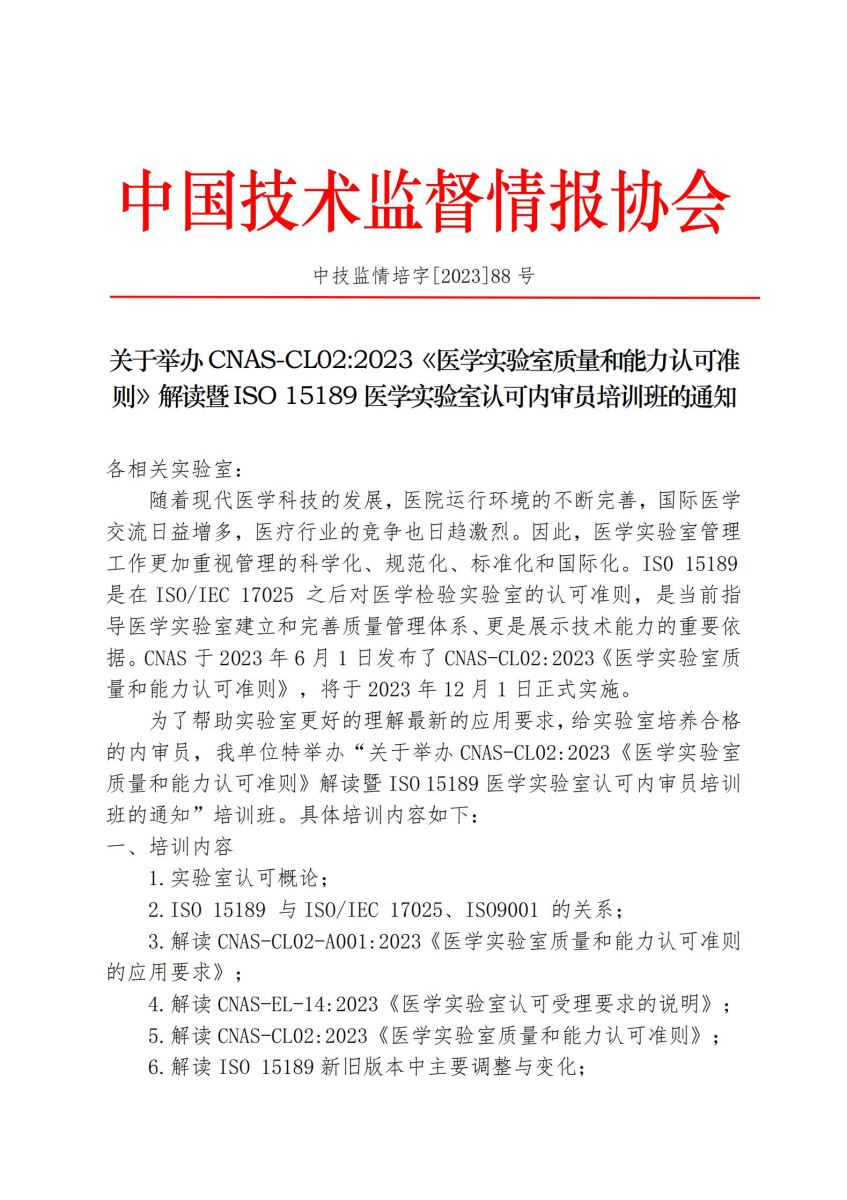 中国技术监督情报协会

中技监情培字[2023]88 号

关于举办 CNAS-CL02:2023《医学实验室质量和能力认可准则》解读暨 ISO 15189 医学实验室认可内审员培训班的通知

各相关实验室：

随着现代医学科技的发展，医院运行环境的不断完善，国际医学交流日益增多，医疗行业的竞争也日趋激烈。因此，医学实验室管理工作更加重视管理的科学化、规范化、标准化和国际化。ISO 15189 是在 ISO/IEC 17025 之后对医学检验实验室的认可准则，是当前指导医学实验室建立和完善质量管理体系、更是展示技术能力的重要依据。CNAS 于 2023 年 6 月 1 日发布了 CNAS-CL02:2023《医学实验室质量和能力认可准则》，将于 2023 年 12 月 1 日正式实施。

为了帮助实验室更好的理解最新的应用要求，给实验室培养合格的内审员，我单位特举办“关于举办 CNAS-CL02:2023《医学实验室质量和能力认可准则》解读暨 ISO 15189 医学实验室认可内审员培训班的通知”培训班。具体培训内容如下：

一、培训内容

1.实验室认可概论；

2.ISO 15189 与 ISO/IEC 17025、ISO9001 的关系；

3.解读 CNAS-CL02-A001:2023《医学实验室质量和能力认可准则的应用要求》；

4.解读 CNAS-EL-14:2023《医学实验室认可受理要求的说明》；

5.解读 CNAS-CL02:2023《医学实验室质量和能力认可准则》；

6.解读 ISO 15189 新旧版本中主要调整与变化；